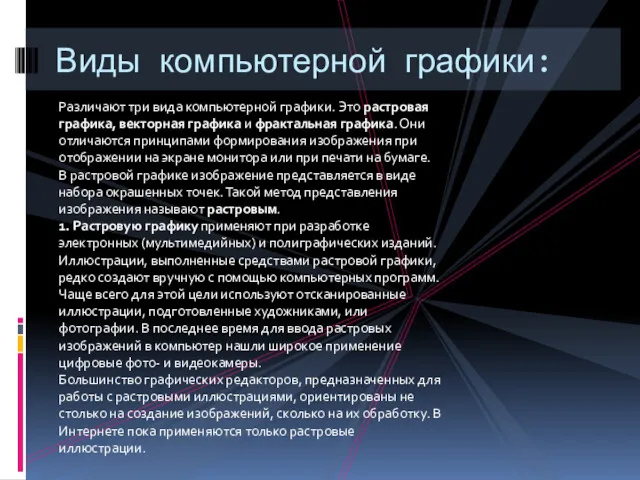 Виды компьютерной графики:

Различают три вида компьютерной графики. Это растровая графика, векторная графика и фрактальная графика. Они отличаются принципами формирования изображения при отображении на экране монитора или при печати на бумаге.
В растровой графике изображение представляется в виде набора окрашенных точек. Такой метод представления изображения называют растровым.
1. Растровую графику применяют при разработке электронных (мультимедийных) и полиграфических изданий. Иллюстрации, выполненные средствами растровой графики, редко создают вручную с помощью компьютерных программ. Чаще всего для этой цели используют отсканированные иллюстрации, подготовленные художниками, или фотографии. В последнее время для ввода растровых изображений в компьютер нашли широкое применение цифровые фото- и видеокамеры.
Большинство графических редакторов, предназначенных для работы с растровыми иллюстрациями, ориентированы не столько на создание изображений, сколько на их обработку. В Интернете пока применяются только растровые иллюстрации.